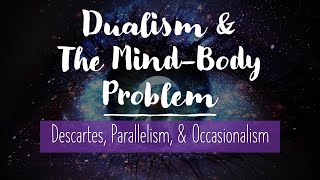 Dualism & The Mind-Body Problem

Descartes, Parallelism, & Occasionalism